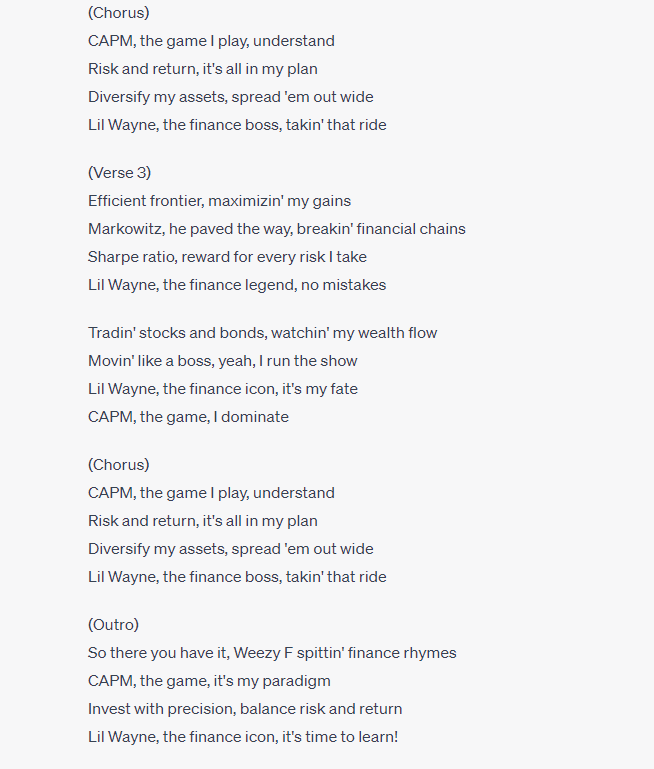 (Chorus)
CAPM, the game I play, understand
Risk and return, it's all in my plan
Diversify my assets, spread 'em out wide
Lil Wayne, the finance boss, takin' that ride

(Verse 3)
Efficient frontier, maximizin' my gains
Markowitz, he paved the way, breakin' financial chains
Sharpe ratio, reward for every risk I take
Lil Wayne, the finance legend, no mistakes

Tradin' stocks and bonds, watchin' my wealth flow
Movin' like a boss, yeah, I run the show
Lil Wayne, the finance icon, it's my fate
CAPM, the game, I dominate

(Chorus)
CAPM, the game I play, understand
Risk and return, it's all in my plan
Diversify my assets, spread 'em out wide
Lil Wayne, the finance boss, takin' that ride

(Outro)
So there you have it, Weezy F spittin' finance rhymes
CAPM, the game, it's my paradigm
Invest with precision, balance risk and return
Lil Wayne, the finance icon, it's time to learn!